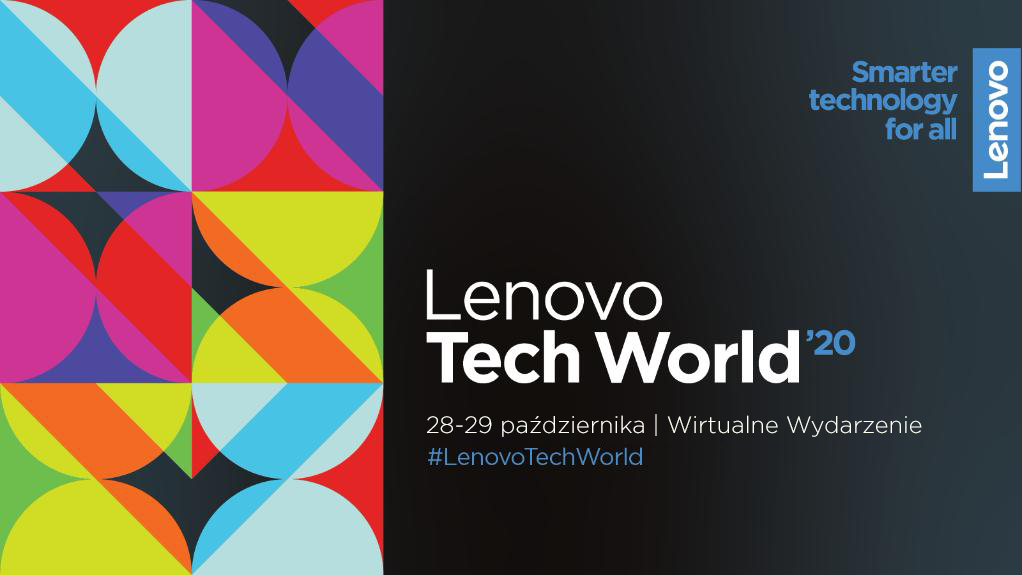 Smarter technology for all

Lenovo

Lenovo
Tech World '20

28-29 października | Wirtualne Wydarzenie
#LenovoTechWorld